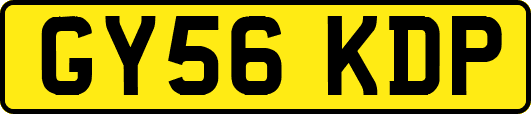 GY56 KDP